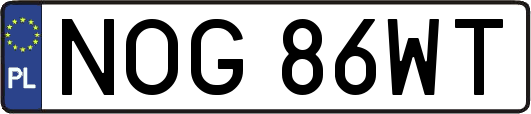 PL

NOG 86WT